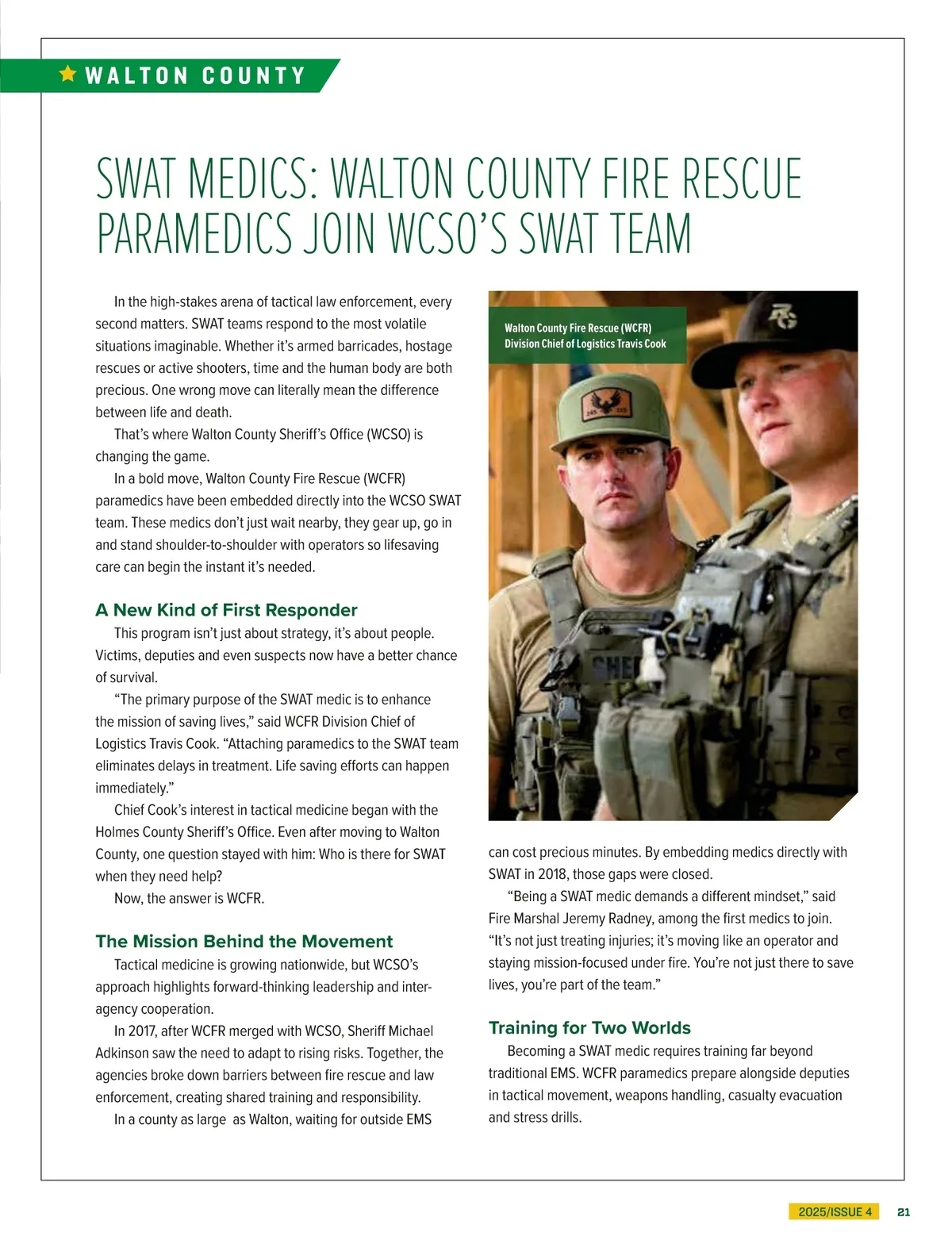 WALTON COUNTY

SWAT MEDICS: WALTON COUNTY FIRE RESCUE PARAMEDICS JOIN WCSO'S SWAT TEAM

In the high-stakes arena of tactical law enforcement, every second matters. SWAT teams respond to the most volatile situations imaginable. Whether it's armed barricades, hostage rescues or active shooters, time and the human body are both precious. One wrong move can literally mean the difference between life and death.

That's where Walton County Sheriff's Office (WCSO) is changing the game.

In a bold move, Walton County Fire Rescue (WCFR) paramedics have been embedded directly into the WCSO SWAT team. These medics don't just wait nearby, they gear up, go in and stand shoulder-to-shoulder with operators so lifesaving care can begin the instant it's needed.

A New Kind of First Responder

This program isn't just about strategy, it's about people. Victims, deputies and even suspects now have a better chance of survival.

"The primary purpose of the SWAT medic is to enhance the mission of saving lives," said WCFR Division Chief of Logistics Travis Cook. "Attaching paramedics to the SWAT team eliminates delays in treatment. Life saving efforts can happen immediately."

Chief Cook's interest in tactical medicine began with the Holmes County Sheriff's Office. Even after moving to Walton County, one question stayed with him: Who is there for SWAT when they need help?

Now, the answer is WCFR.

The Mission Behind the Movement

Tactical medicine is growing nationwide, but WCSO's approach highlights forward-thinking leadership and interagency cooperation.

In 2017, after WCFR merged with WCSO, Sheriff Michael Adkinson saw the need to adapt to rising risks. Together, the agencies broke down barriers between fire rescue and law enforcement, creating shared training and responsibility.

In a county as large  as Walton, waiting for outside EMS

Walton County Fire Rescue (WCFR) Division Chief of Logistics Travis Cook

can cost precious minutes. By embedding medics directly with SWAT in 2018, those gaps were closed.

"Being a SWAT medic demands a different mindset," said Fire Marshal Jeremy Radney, among the first medics to join. "It's not just treating injuries; it's moving like an operator and staying mission-focused under fire. You're not just there to save lives, you're part of the team."

Training for Two Worlds

Becoming a SWAT medic requires training far beyond traditional EMS. WCFR paramedics prepare alongside deputies in tactical movement, weapons handling, casualty evacuation and stress drills.

2025/ISSUE 4 21